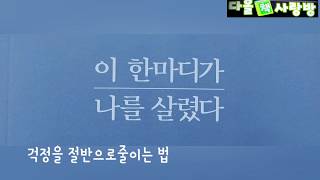 다올 책 사랑방

이 한마디가
나를 살렸다

걱정을 절반으로줄이는 법